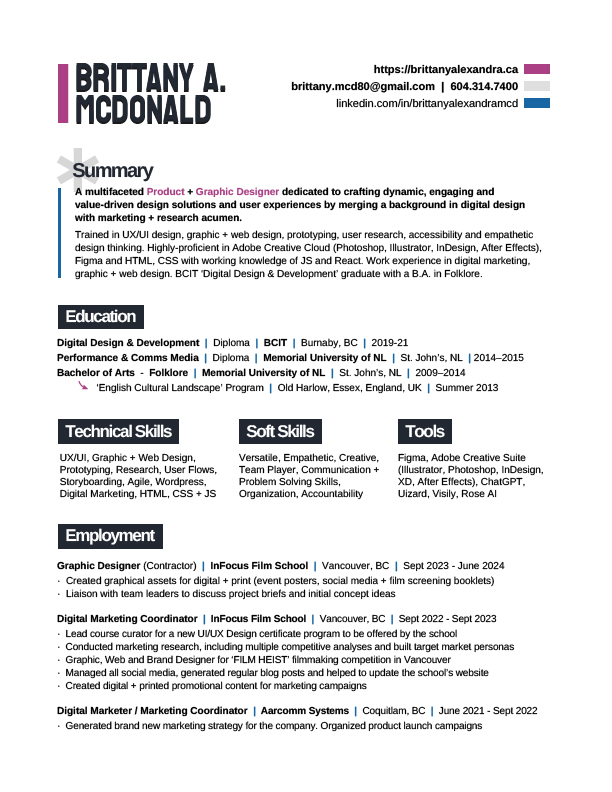 BRITTANY A. MCDONALD

https://brittanyalexandra.ca
brittany.mcd80@gmail.com | 604.314.7400
linkedin.com/in/brittanyalexandramcd

Summary

A multifaceted Product + Graphic Designer dedicated to crafting dynamic, engaging and value-driven design solutions and user experiences by merging a background in digital design with marketing + research acumen.

Trained in UX/UI design, graphic + web design, prototyping, user research, accessibility and empathetic design thinking. Highly-proficient in Adobe Creative Cloud (Photoshop, Illustrator, InDesign, After Effects), Figma and HTML, CSS with working knowledge of JS and React. Work experience in digital marketing, graphic + web design. BCIT 'Digital Design & Development' graduate with a B.A. in Folklore.

Education

Digital Design & Development | Diploma | BCIT | Burnaby, BC | 2019-21
Performance & Comms Media | Diploma | Memorial University of NL | St. John's, NL | 2014–2015
Bachelor of Arts - Folklore | Memorial University of NL | St. John's, NL | 2009–2014
'English Cultural Landscape' Program | Old Harlow, Essex, England, UK | Summer 2013

Technical Skills

UX/UI, Graphic + Web Design, Prototyping, Research, User Flows, Storyboarding, Agile, Wordpress, Digital Marketing, HTML, CSS + JS

Soft Skills

Versatile, Empathetic, Creative, Team Player, Communication + Problem Solving Skills, Organization, Accountability

Tools

Figma, Adobe Creative Suite (Illustrator, Photoshop, InDesign, XD, After Effects), ChatGPT, Uizard, Visily, Rose AI

Employment

Graphic Designer (Contractor) | InFocus Film School | Vancouver, BC | Sept 2023 - June 2024
· Created graphical assets for digital + print (event posters, social media + film screening booklets)
· Liaison with team leaders to discuss project briefs and initial concept ideas

Digital Marketing Coordinator | InFocus Film School | Vancouver, BC | Sept 2022 - Sept 2023
· Lead course curator for a new UI/UX Design certificate program to be offered by the school
· Conducted marketing research, including multiple competitive analyses and built target market personas
· Graphic, Web and Brand Designer for 'FILM HEIST' filmmaking competition in Vancouver
· Managed all social media, generated regular blog posts and helped to update the school's website
· Created digital + printed promotional content for marketing campaigns

Digital Marketer / Marketing Coordinator | Aarcomm Systems | Coquitlam, BC | June 2021 - Sept 2022
· Generated brand new marketing strategy for the company. Organized product launch campaigns